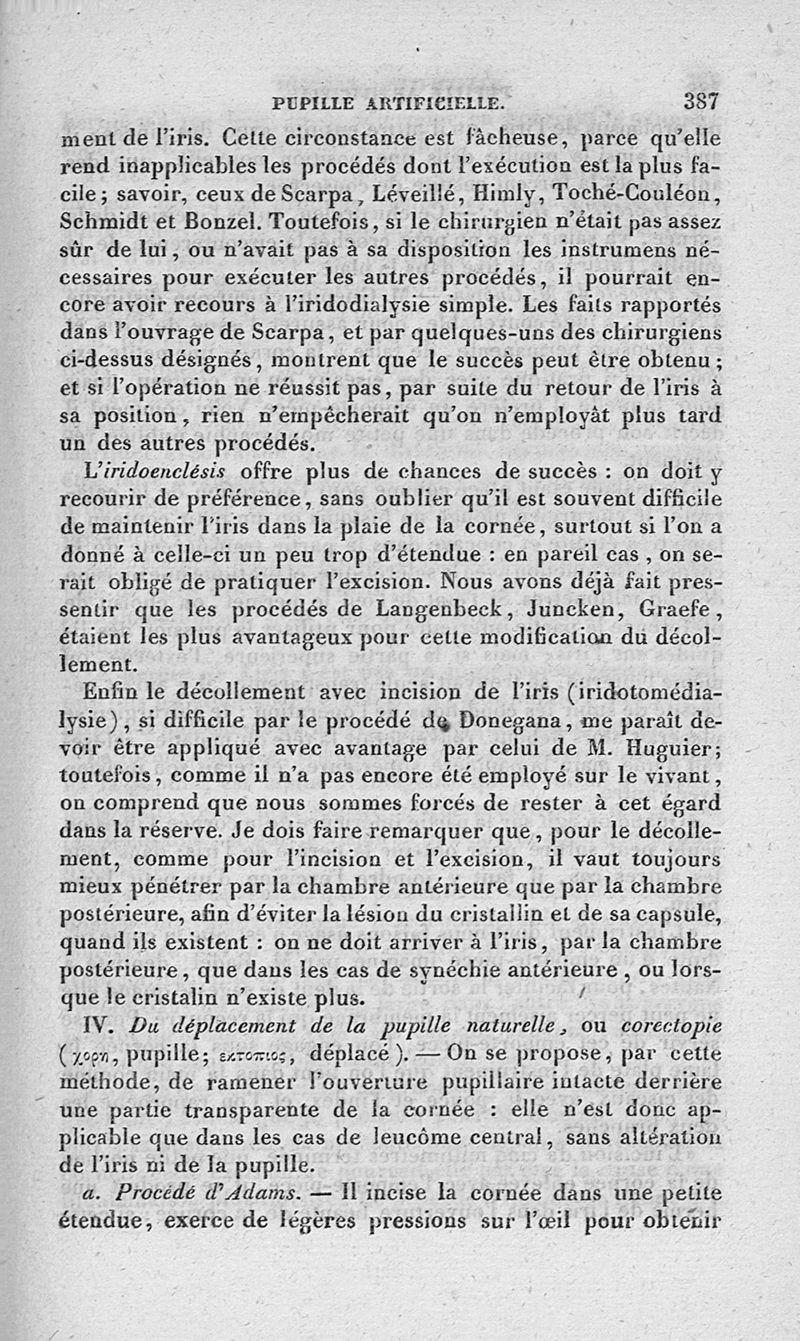 PUPILLE ARTIFICIELLE. 387

ment de l'iris. Cette circonstance est fâcheuse, parce qu'elle rend inapplicables les procédés dont l'exécution est la plus facile; savoir, ceux de Scarpa, Léveillé, Himly, Toché-Couléon, Schmidt et Bonzel. Toutefois, si le chirurgien n'était pas assez sûr de lui, ou n'avait pas à sa disposition les instrumens nécessaires pour exécuter les autres procédés, il pourrait encore avoir recours à l'iridodialysie simple. Les faits rapportés dans l'ouvrage de Scarpa, et par quelques-uns des chirurgiens ci-dessus désignés, montrent que le succès peut être obtenu; et si l'opération ne réussit pas, par suite du retour de l'iris à sa position, rien n'empêcherait qu'on n'employât plus tard un des autres procédés.

L'iridoenclésis offre plus de chances de succès : on doit y recourir de préférence, sans oublier qu'il est souvent difficile de maintenir l'iris dans la plaie de la cornée, surtout si l'on a donné à celle-ci un peu trop d'étendue : en pareil cas, on serait obligé de pratiquer l'excision. Nous avons déjà fait pressentir que les procédés de Langenbeck, Juncken, Graefe, étaient les plus avantageux pour cette modification du décollement.

Enfin le décollement avec incision de l'iris (iridotomédialysie), si difficile par le procédé de Donegana, me paraît devoir être appliqué avec avantage par celui de M. Huguier; toutefois, comme il n'a pas encore été employé sur le vivant, on comprend que nous sommes forcés de rester à cet égard dans la réserve. Je dois faire remarquer que, pour le décollement, comme pour l'incision et l'excision, il vaut toujours mieux pénétrer par la chambre antérieure que par la chambre postérieure, afin d'éviter la lésion du cristallin et de sa capsule, quand ils existent : on ne doit arriver à l'iris, par la chambre postérieure, que dans les cas de synéchie antérieure, ou lorsque le cristalin n'existe plus.

IV. Du déplacement de la pupille naturelle, ou corectopie (χορη, pupille; εκτοπιος, déplacé). — On se propose, par cette méthode, de ramener l'ouverture pupillaire intacte derrière une partie transparente de la cornée : elle n'est donc applicable que dans les cas de leucôme central, sans altération de l'iris ni de la pupille.

a. Procédé d'Adams. — Il incise la cornée dans une petite étendue, exerce de légères pressions sur l'œil pour obtenir